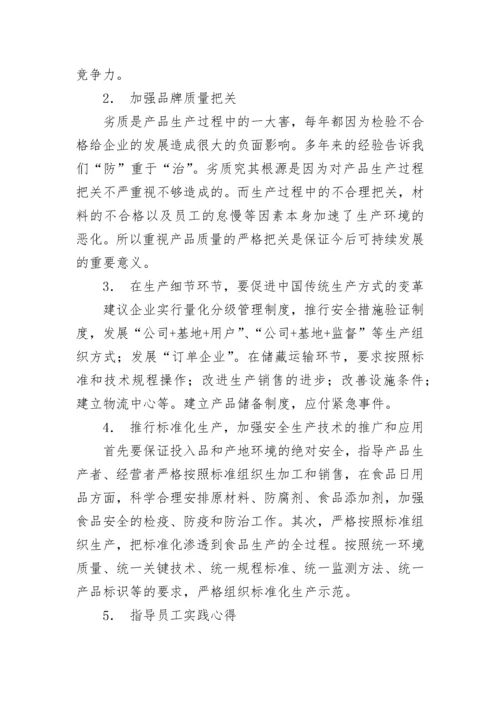 竞争力。

2. 加强品牌质量把关

劣质是产品生产过程中的一大害，每年都因为检验不合格给企业的发展造成很大的负面影响。多年来的经验告诉我们“防”重于“治”。劣质究其根源是因为对产品生产过程把关不严重视不够造成的。而生产过程中的不合理把关，材料的不合格以及员工的怠慢等因素本身加速了生产环境的恶化。所以重视产品质量的严格把关是保证今后可持续发展的重要意义。

3. 在生产细节环节，要促进中国传统生产方式的变革

建议企业实行量化分级管理制度，推行安全措施验证制度，发展“公司+基地+用户”、“公司+基地+监督”等生产组织方式；发展“订单企业”。在储藏运输环节，要求按照标准和技术规程操作；改进生产销售的进步；改善设施条件；建立物流中心等。建立产品储备制度，应付紧急事件。

4. 推行标准化生产，加强安全生产技术的推广和应用

首先要保证投入品和产地环境的绝对安全，指导产品生产者、经营者严格按照标准组织生加工和销售，在食品日用品方面，科学合理安排原材料、防腐剂、食品添加剂，加强食品安全的检疫、防疫和防治工作。其次，严格按照标准组织生产，把标准化渗透到食品生产的全过程。按照统一环境质量、统一关键技术、统一规程标准、统一监测方法、统一产品标识等的要求，严格组织标准化生产示范。

5. 指导员工实践心得